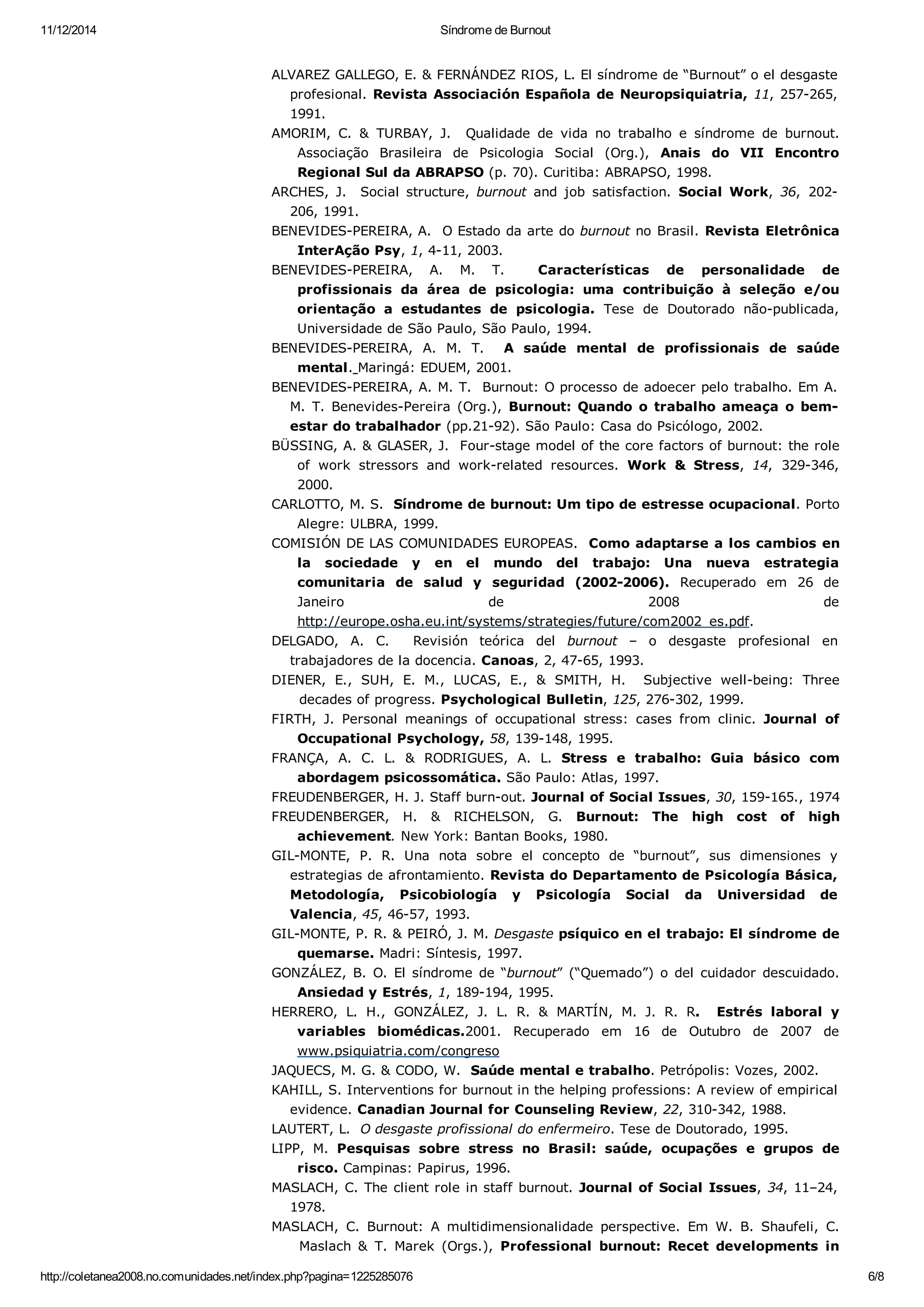 11/12/2014 Síndrome de Burnout

ALVAREZ GALLEGO, E. & FERNÁNDEZ RIOS, L. El síndrome de “Burnout” o el desgaste profesional. Revista Associación Española de Neuropsiquiatria, 11, 257-265, 1991.

AMORIM, C. & TURBAY, J. Qualidade de vida no trabalho e síndrome de burnout. Associação Brasileira de Psicologia Social (Org.), Anais do VII Encontro Regional Sul da ABRAPSO (p. 70). Curitiba: ABRAPSO, 1998.

ARCHES, J. Social structure, burnout and job satisfaction. Social Work, 36, 202-206, 1991.

BENEVIDES-PEREIRA, A. O Estado da arte do burnout no Brasil. Revista Eletrônica InterAção Psy, 1, 4-11, 2003.

BENEVIDES-PEREIRA, A. M. T. Características de personalidade de profissionais da área de psicologia: uma contribuição à seleção e/ou orientação a estudantes de psicologia. Tese de Doutorado não-publicada, Universidade de São Paulo, São Paulo, 1994.

BENEVIDES-PEREIRA, A. M. T. A saúde mental de profissionais de saúde mental. Maringá: EDUEM, 2001.

BENEVIDES-PEREIRA, A. M. T. Burnout: O processo de adoecer pelo trabalho. Em A. M. T. Benevides-Pereira (Org.), Burnout: Quando o trabalho ameaça o bem-estar do trabalhador (pp.21-92). São Paulo: Casa do Psicólogo, 2002.

BÜSSING, A. & GLASER, J. Four-stage model of the core factors of burnout: the role of work stressors and work-related resources. Work & Stress, 14, 329-346, 2000.

CARLOTTO, M. S. Síndrome de burnout: Um tipo de estresse ocupacional. Porto Alegre: ULBRA, 1999.

COMISIÓN DE LAS COMUNIDADES EUROPEAS. Como adaptarse a los cambios en la sociedade y en el mundo del trabajo: Una nueva estrategia comunitaria de salud y seguridad (2002-2006). Recuperado em 26 de Janeiro de 2008 de http://europe.osha.eu.int/systems/strategies/future/com2002_es.pdf.

DELGADO, A. C. Revisión teórica del burnout – o desgaste profesional en trabajadores de la docencia. Canoas, 2, 47-65, 1993.

DIENER, E., SUH, E. M., LUCAS, E., & SMITH, H. Subjective well-being: Three decades of progress. Psychological Bulletin, 125, 276-302, 1999.

FIRTH, J. Personal meanings of occupational stress: cases from clinic. Journal of Occupational Psychology, 58, 139-148, 1995.

FRANÇA, A. C. L. & RODRIGUES, A. L. Stress e trabalho: Guia básico com abordagem psicossomática. São Paulo: Atlas, 1997.

FREUDENBERGER, H. J. Staff burn-out. Journal of Social Issues, 30, 159-165., 1974

FREUDENBERGER, H. & RICHELSON, G. Burnout: The high cost of high achievement. New York: Bantan Books, 1980.

GIL-MONTE, P. R. Una nota sobre el concepto de “burnout”, sus dimensiones y estrategias de afrontamiento. Revista do Departamento de Psicología Básica, Metodología, Psicobiología y Psicología Social da Universidad de Valencia, 45, 46-57, 1993.

GIL-MONTE, P. R. & PEIRÓ, J. M. Desgaste psíquico en el trabajo: El síndrome de quemarse. Madri: Síntesis, 1997.

GONZÁLEZ, B. O. El síndrome de “burnout” (“Quemado”) o del cuidador descuidado. Ansiedad y Estrés, 1, 189-194, 1995.

HERRERO, L. H., GONZÁLEZ, J. L. R. & MARTÍN, M. J. R. R. Estrés laboral y variables biomédicas.2001. Recuperado em 16 de Outubro de 2007 de www.psiquiatria.com/congreso

JAQUECS, M. G. & CODO, W. Saúde mental e trabalho. Petrópolis: Vozes, 2002.

KAHILL, S. Interventions for burnout in the helping professions: A review of empirical evidence. Canadian Journal for Counseling Review, 22, 310-342, 1988.

LAUTERT, L. O desgaste profissional do enfermeiro. Tese de Doutorado, 1995.

LIPP, M. Pesquisas sobre stress no Brasil: saúde, ocupações e grupos de risco. Campinas: Papirus, 1996.

MASLACH, C. The client role in staff burnout. Journal of Social Issues, 34, 11–24, 1978.

MASLACH, C. Burnout: A multidimensionalidade perspective. Em W. B. Shaufeli, C. Maslach & T. Marek (Orgs.), Professional burnout: Recet developments in

http://coletanea2008.no.comunidades.net/index.php?pagina=1225285076 6/8